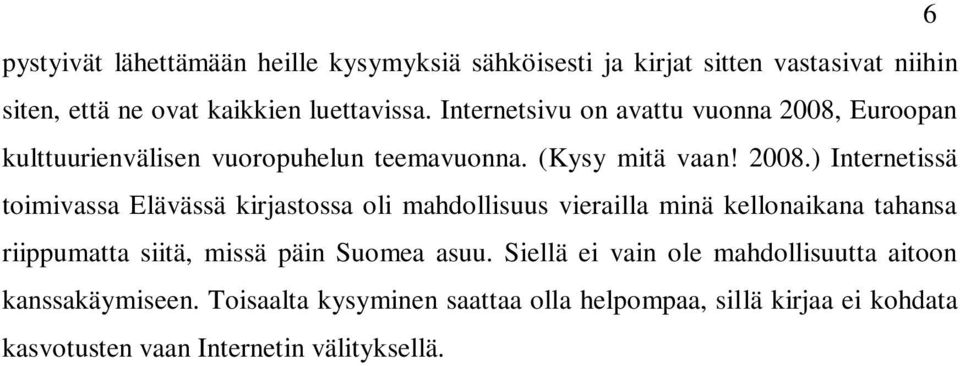 6

pystyivät lähettämään heille kysymyksiä sähköisesti ja kirjat sitten vastasivat niihin siten, että ne ovat kaikkien luettavissa. Internetsivu on avattu vuonna 2008, Euroopan kulttuurienvälisen vuoropuhelun teemavuonna. (Kysy mitä vaan! 2008.) Internetissä toimivassa Elävässä kirjastossa oli mahdollisuus vierailla minä kellonaikana tahansa riippumatta siitä, missä päin Suomea asuu. Siellä ei vain ole mahdollisuutta aitoon kanssakäymiseen. Toisaalta kysyminen saattaa olla helpompaa, sillä kirjaa ei kohdata kasvotusten vaan Internetin välityksellä.